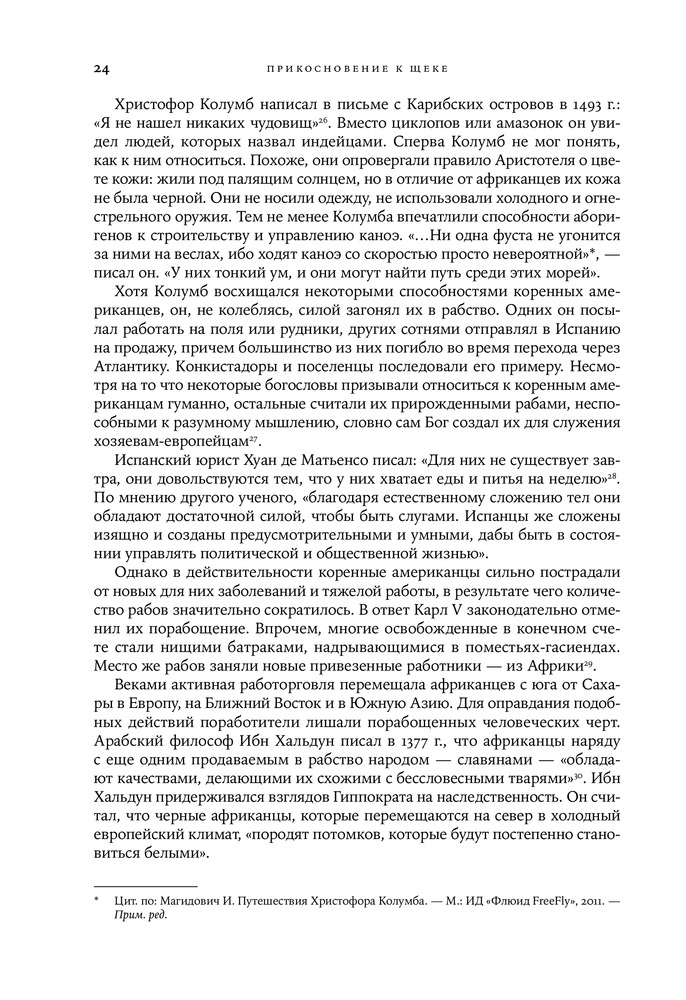 24

ПРИКОСНОВЕНИЕ К ЩЕКЕ

Христофор Колумб написал в письме с Карибских островов в 1493 г.: «Я не нашел никаких чудовищ»$^{26}$. Вместо циклопов или амазонок он увидел людей, которых назвал индейцами. Сперва Колумб не мог понять, как к ним относиться. Похоже, они опровергали правило Аристотеля о цвете кожи: жили под палящим солнцем, но в отличие от африканцев их кожа не была черной. Они не носили одежду, не использовали холодного и огнестрельного оружия. Тем не менее Колумба впечатлили способности аборигенов к строительству и управлению каноэ. «…Ни одна фуста не угонится за ними на веслах, ибо ходят каноэ со скоростью просто невероятной»*, — писал он. «У них тонкий ум, и они могут найти путь среди этих морей».

Хотя Колумб восхищался некоторыми способностями коренных американцев, он, не колеблясь, силой загонял их в рабство. Одних он посылал работать на поля или рудники, других сотнями отправлял в Испанию на продажу, причем большинство из них погибло во время перехода через Атлантику. Конкистадоры и поселенцы последовали его примеру. Несмотря на то что некоторые богословы призывали относиться к коренным американцам гуманно, остальные считали их прирожденными рабами, неспособными к разумному мышлению, словно сам Бог создал их для служения хозяевам-европейцам$^{27}$.

Испанский юрист Хуан де Матьенсо писал: «Для них не существует завтра, они довольствуются тем, что у них хватает еды и питья на неделю»$^{28}$. По мнению другого ученого, «благодаря естественному сложению тел они обладают достаточной силой, чтобы быть слугами. Испанцы же сложены изящно и созданы предусмотрительными и умными, дабы быть в состоянии управлять политической и общественной жизнью».

Однако в действительности коренные американцы сильно пострадали от новых для них заболеваний и тяжелой работы, в результате чего количество рабов значительно сократилось. В ответ Карл V законодательно отменил их порабощение. Впрочем, многие освобожденные в конечном счете стали нищими батраками, надрывающимися в поместьях-гасиендах. Место же рабов заняли новые привезенные работники — из Африки$^{29}$.

Веками активная работорговля перемещала африканцев с юга от Сахары в Европу, на Ближний Восток и в Южную Азию. Для оправдания подобных действий поработители лишали порабощенных человеческих черт. Арабский философ Ибн Хальдун писал в 1377 г., что африканцы наряду с еще одним продаваемым в рабство народом — славянами — «обладают качествами, делающими их схожими с бессловесными тварями»$^{30}$. Ибн Хальдун придерживался взглядов Гиппократа на наследственность. Он считал, что черные африканцы, которые перемещаются на север в холодный европейский климат, «породят потомков, которые будут постепенно становиться белыми».

* Цит. по: Магидович И. Путешествия Христофора Колумба. — М.: ИД «Флюид FreeFly», 2011. — Прим. ред.